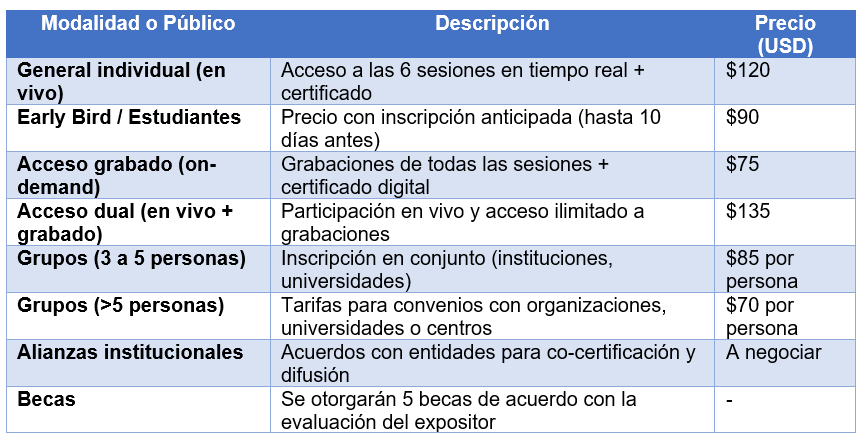 | Modalidad o Público | Descripción | Precio (USD) |
|---|---|---|
| General individual (en vivo) | Acceso a las 6 sesiones en tiempo real + certificado | \$120 |
| Early Bird / Estudiantes | Precio con inscripción anticipada (hasta 10 días antes) | \$90 |
| Acceso grabado (on-demand) | Grabaciones de todas las sesiones + certificado digital | \$75 |
| Acceso dual (en vivo + grabado) | Participación en vivo y acceso ilimitado a grabaciones | \$135 |
| Grupos (3 a 5 personas) | Inscripción en conjunto (instituciones, universidades) | \$85 por persona |
| Grupos (>5 personas) | Tarifas para convenios con organizaciones, universidades o centros | \$70 por persona |
| Alianzas institucionales | Acuerdos con entidades para co-certificación y difusión | A negociar |
| Becas | Se otorgarán 5 becas de acuerdo con la evaluación del expositor | - |